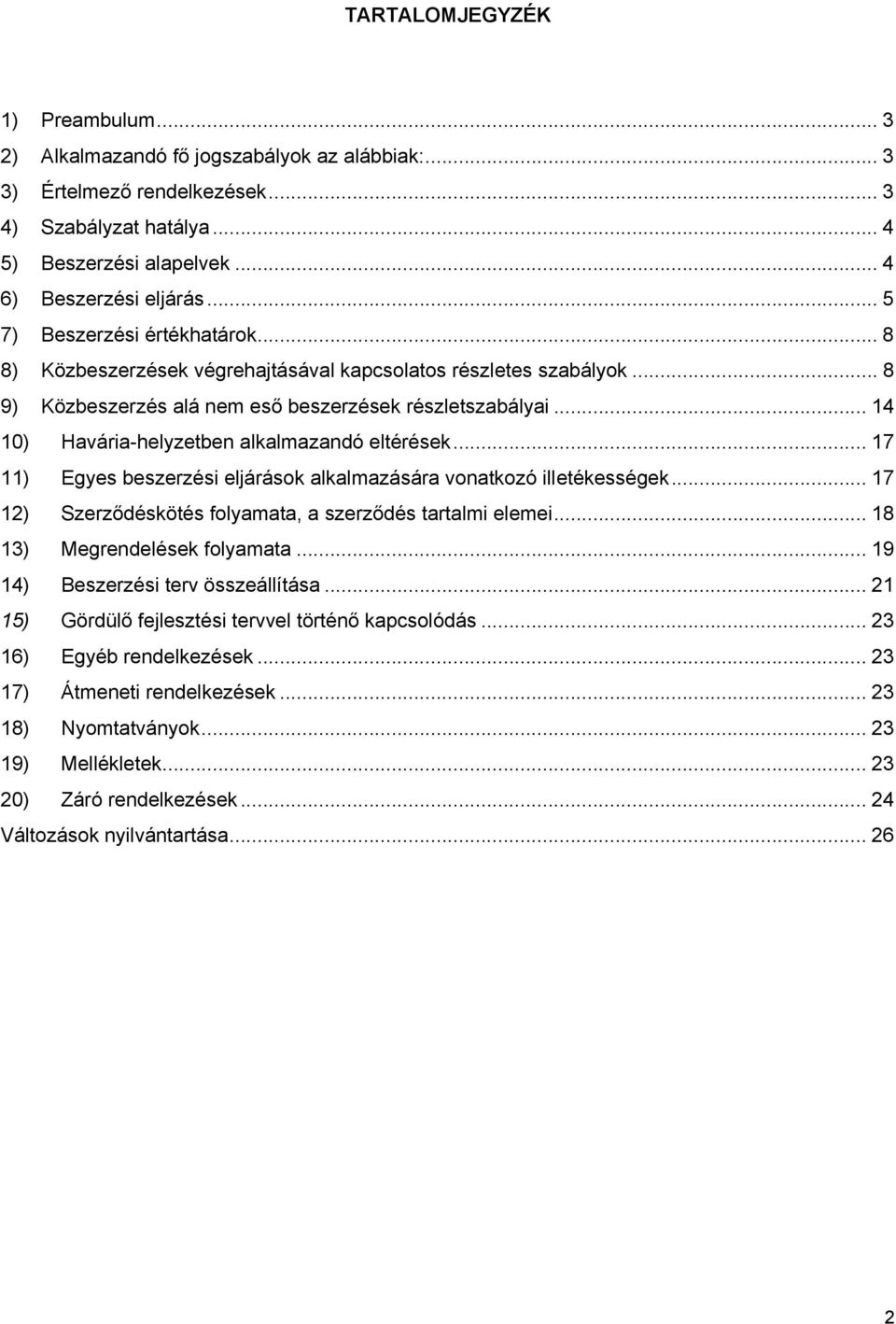 TARTALOMJEGYZÉK

1) Preambulum ... 3
2) Alkalmazandó fő jogszabályok az alábbiak: ... 3
3) Értelmező rendelkezések ... 3
4) Szabályzat hatálya ... 4
5) Beszerzési alapelvek ... 4
6) Beszerzési eljárás ... 5
7) Beszerzési értékhatárok ... 8
8) Közbeszerzések végrehajtásával kapcsolatos részletes szabályok ... 8
9) Közbeszerzés alá nem eső beszerzések részletszabályai ... 14
10) Havária-helyzetben alkalmazandó eltérések ... 17
11) Egyes beszerzési eljárások alkalmazására vonatkozó illetékességek ... 17
12) Szerződéskötés folyamata, a szerződés tartalmi elemei ... 18
13) Megrendelések folyamata ... 19
14) Beszerzési terv összeállítása ... 21
15) Gördülő fejlesztési tervvel történő kapcsolódás ... 23
16) Egyéb rendelkezések ... 23
17) Átmeneti rendelkezések ... 23
18) Nyomtatványok ... 23
19) Mellékletek ... 23
20) Záró rendelkezések ... 24
Változások nyilvántartása ... 26

2